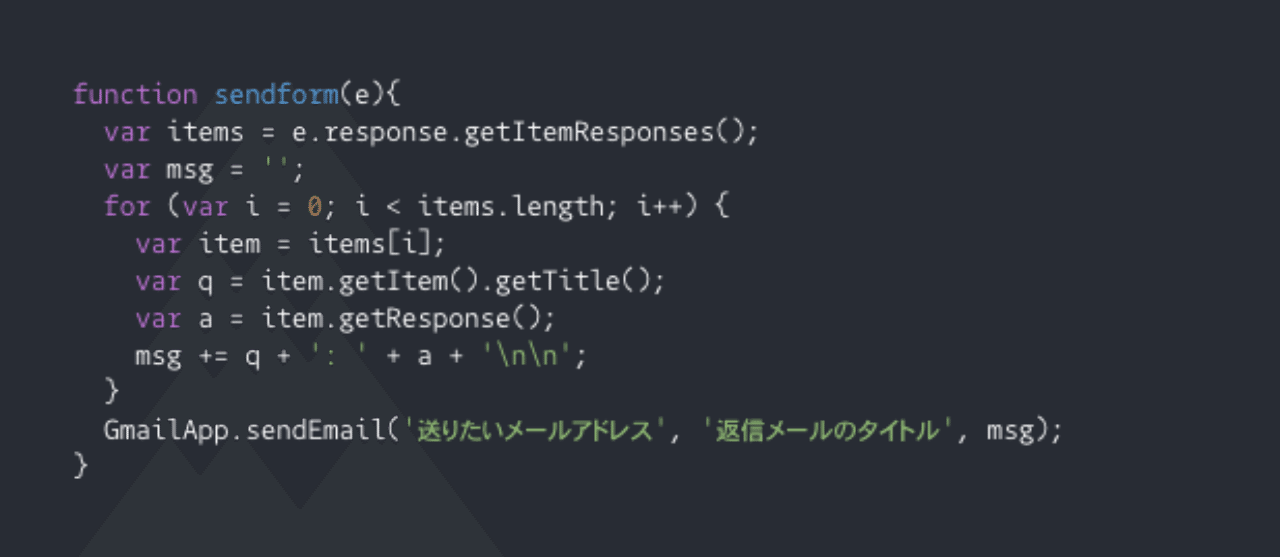 function sendform(e){
  var items = e.response.getItemResponses();
  var msg = '';
  for (var i = 0; i < items.length; i++) {
    var item = items[i];
    var q = item.getItem().getTitle();
    var a = item.getResponse();
    msg += q + ': ' + a + '\n\n';
  }
  GmailApp.sendEmail('送りたいメールアドレス', '返信メールのタイトル', msg);
}